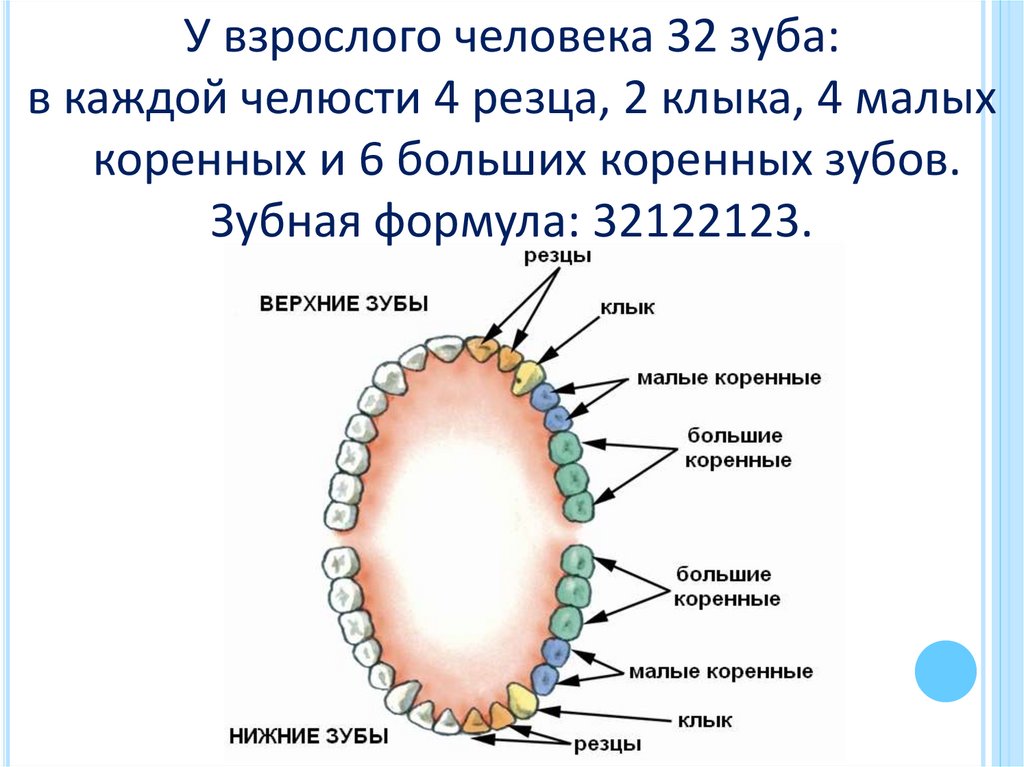 У взрослого человека 32 зуба: в каждой челюсти 4 резца, 2 клыка, 4 малых коренных и 6 больших коренных зубов. Зубная формула: 32122123.

резцы

ВЕРХНИЕ ЗУБЫ

клык

малые коренные

большие коренные

большие коренные

малые коренные

клык

НИЖНИЕ ЗУБЫ

резцы